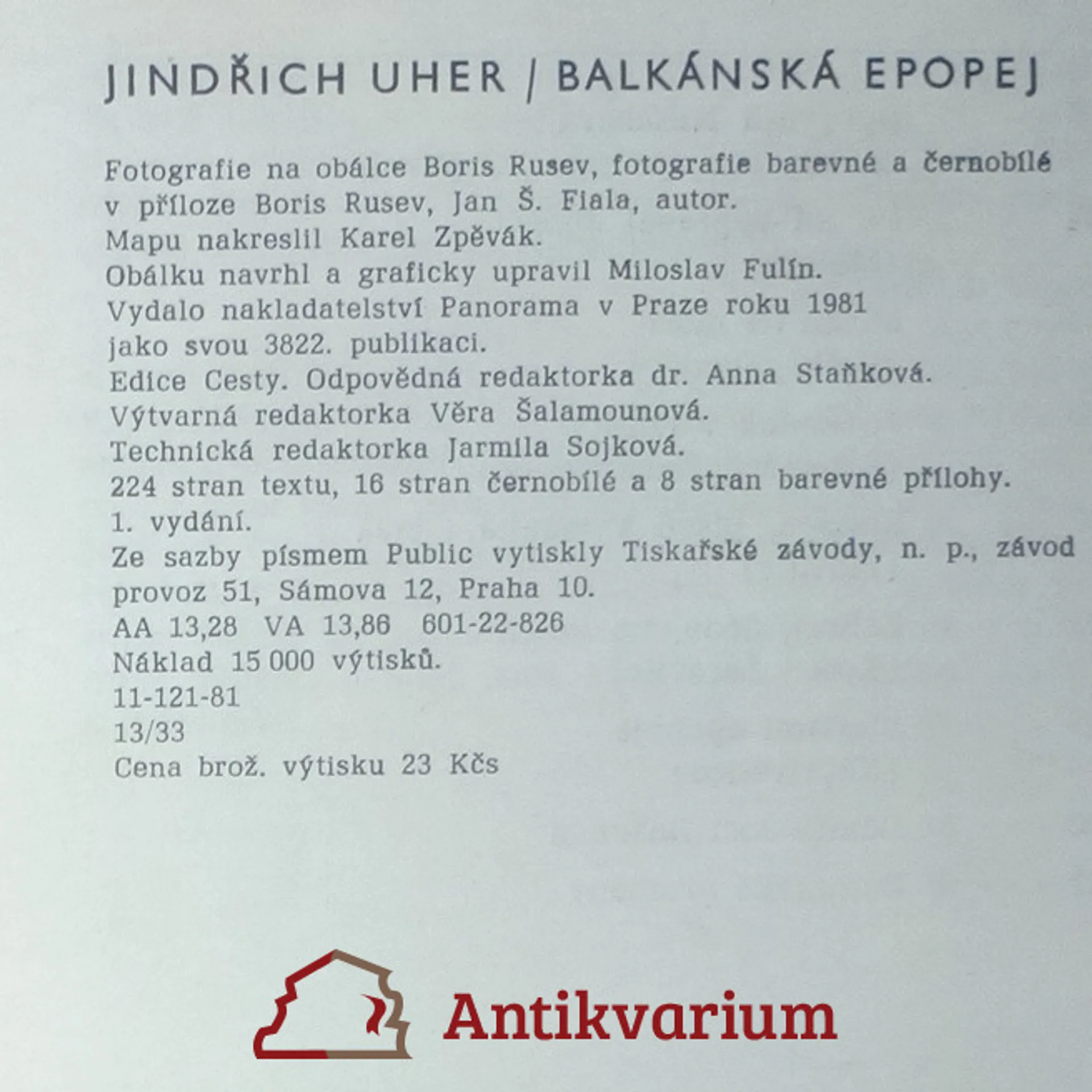 JINDŘICH UHER / BALKÁNSKÁ EPOPEJ

Fotografie na obálce Boris Rusev, fotografie barevné a černobílé v příloze Boris Rusev, Jan Š. Fiala, autor.
Mapu nakreslil Karel Zpěvák.
Obálku navrhl a graficky upravil Miloslav Fulín.
Vydalo nakladatelství Panorama v Praze roku 1981 jako svou 3822. publikaci.
Edice Cesty. Odpovědná redaktorka dr. Anna Staňková.
Výtvarná redaktorka Věra Šalamounová.
Technická redaktorka Jarmila Sojková.
224 stran textu, 16 stran černobílé a 8 stran barevné přílohy.
1. vydání.
Ze sazby písmem Public vytiskly Tiskařské závody, n. p., závod provoz 51, Sámova 12, Praha 10.
AA 13,28 VA 13,86 601-22-826
Náklad 15 000 výtisků.
11-121-81
13/33
Cena brož. výtisku 23 Kčs

Antikvarium